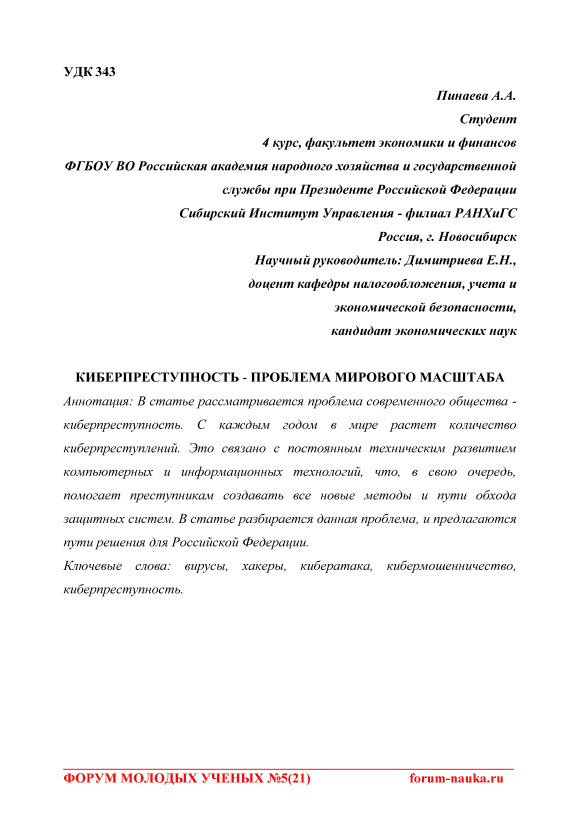 УДК 343

Пинаева А.А.
Студент
4 курс, факультет экономики и финансов
ФГБОУ ВО Российская академия народного хозяйства и государственной службы при Президенте Российской Федерации
Сибирский Институт Управления - филиал РАНХиГС
Россия, г. Новосибирск
Научный руководитель: Димитриева Е.Н.,
доцент кафедры налогообложения, учета и экономической безопасности,
кандидат экономических наук

КИБЕРПРЕСТУПНОСТЬ - ПРОБЛЕМА МИРОВОГО МАСШТАБА

Аннотация: В статье рассматривается проблема современного общества - киберпреступность. С каждым годом в мире растет количество киберпреступлений. Это связано с постоянным техническим развитием компьютерных и информационных технологий, что, в свою очередь, помогает преступникам создавать все новые методы и пути обхода защитных систем. В статье разбирается данная проблема, и предлагаются пути решения для Российской Федерации.

Ключевые слова: вирусы, хакеры, кибератака, кибермошенничество, киберпреступность.

ФОРУМ МОЛОДЫХ УЧЕНЫХ №5(21) forum-nauka.ru